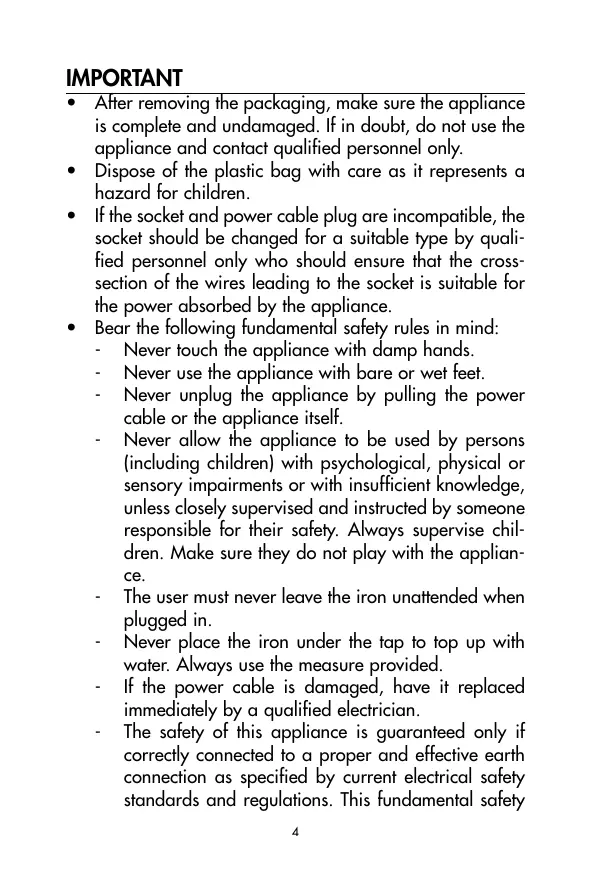 IMPORTANT

• After removing the packaging, make sure the appliance is complete and undamaged. If in doubt, do not use the appliance and contact qualified personnel only.
• Dispose of the plastic bag with care as it represents a hazard for children.
• If the socket and power cable plug are incompatible, the socket should be changed for a suitable type by qualified personnel only who should ensure that the cross-section of the wires leading to the socket is suitable for the power absorbed by the appliance.
• Bear the following fundamental safety rules in mind:
- Never touch the appliance with damp hands.
- Never use the appliance with bare or wet feet.
- Never unplug the appliance by pulling the power cable or the appliance itself.
- Never allow the appliance to be used by persons (including children) with psychological, physical or sensory impairments or with insufficient knowledge, unless closely supervised and instructed by someone responsible for their safety. Always supervise children. Make sure they do not play with the appliance.
- The user must never leave the iron unattended when plugged in.
- Never place the iron under the tap to top up with water. Always use the measure provided.
- If the power cable is damaged, have it replaced immediately by a qualified electrician.
- The safety of this appliance is guaranteed only if correctly connected to a proper and effective earth connection as specified by current electrical safety standards and regulations. This fundamental safety

4